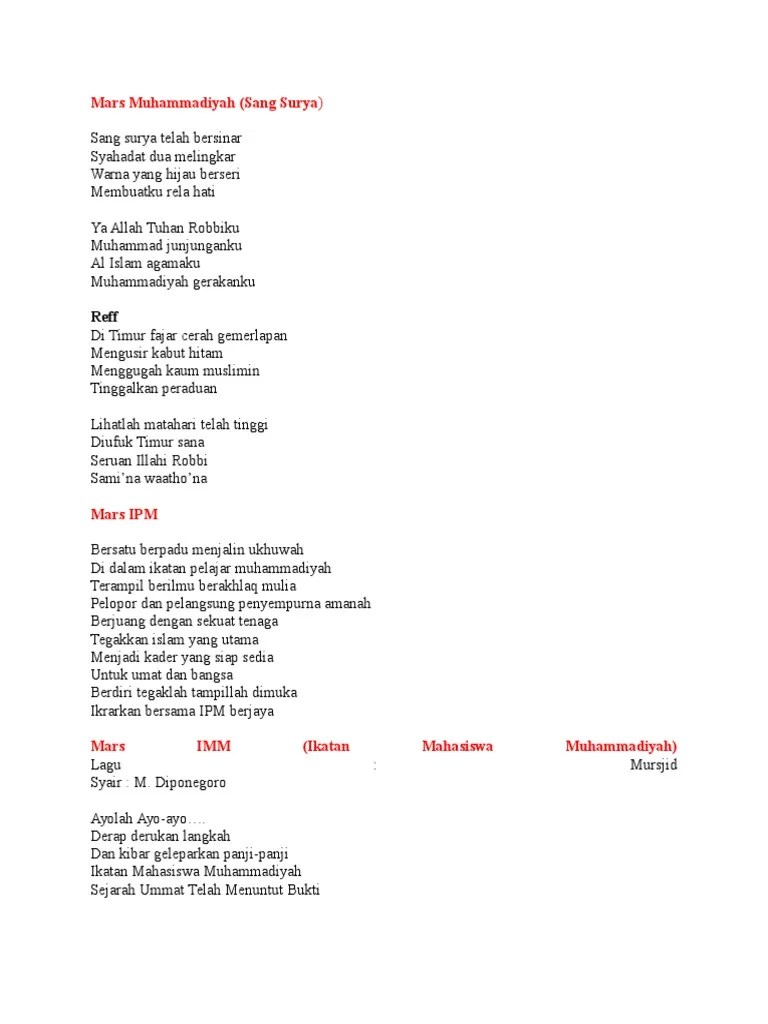 Mars Muhammadiyah (Sang Surya)

Sang surya telah bersinar
Syahadat dua melingkar
Warna yang hijau berseri
Membuatku rela hati

Ya Allah Tuhan Robbiku
Muhammad junjunganku
Al Islam agamaku
Muhammadiyah gerakanku

Reff
Di Timur fajar cerah gemerlapan
Mengusir kabut hitam
Menggugah kaum muslimin
Tinggalkan peraduan

Lihatlah matahari telah tinggi
Diufuk Timur sana
Seruan Illahi Robbi
Sami'na waatho'na

Mars IPM

Bersatu berpadu menjalin ukhuwah
Di dalam ikatan pelajar muhammadiyah
Terampil berilmu berakhlaq mulia
Pelopor dan pelangsung penyempurna amanah
Berjuang dengan sekuat tenaga
Tegakkan islam yang utama
Menjadi kader yang siap sedia
Untuk umat dan bangsa
Berdiri tegaklah tampillah dimuka
Ikrarkan bersama IPM berjaya

Mars IMM (Ikatan Mahasiswa Muhammadiyah)
Lagu : Mursjid
Syair : M. Diponegoro

Ayolah Ayo-ayo….
Derap derukan langkah
Dan kibar geleparkan panji-panji
Ikatan Mahasiswa Muhammadiyah
Sejarah Ummat Telah Menuntut Bukti